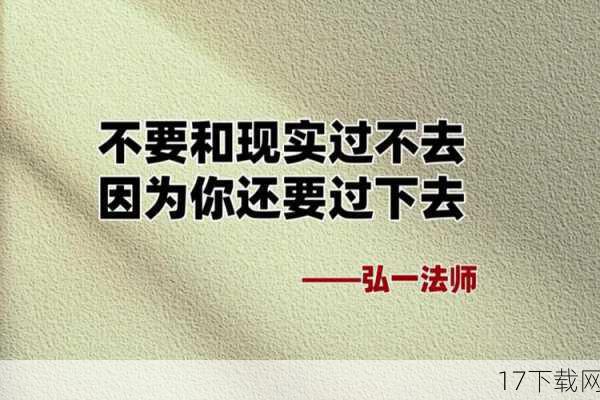 不要和现实过不去
因为你还要过下去

——弘一法师

17下载网